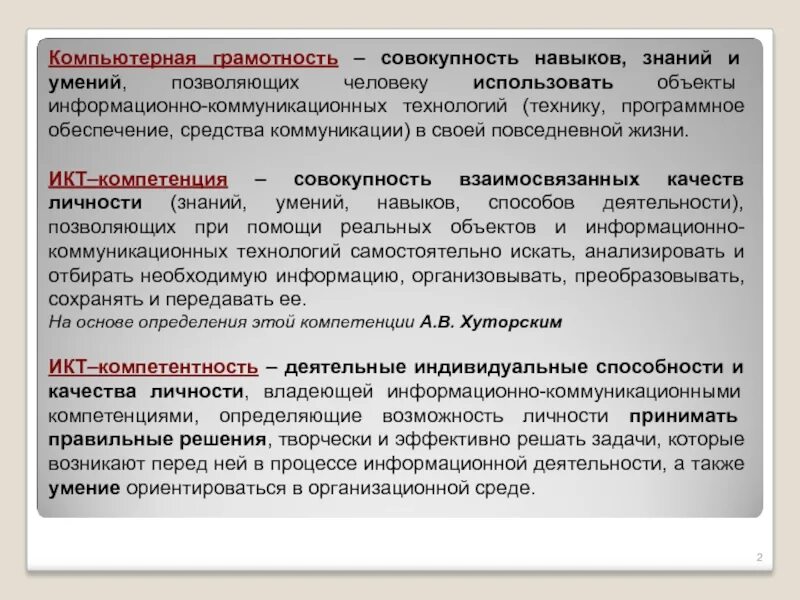 Компьютерная грамотность – совокупность навыков, знаний и умений, позволяющих человеку использовать объекты информационно-коммуникационных технологий (технику, программное обеспечение, средства коммуникации) в своей повседневной жизни.

ИКТ–компетенция – совокупность взаимосвязанных качеств личности (знаний, умений, навыков, способов деятельности), позволяющих при помощи реальных объектов и информационно-коммуникационных технологий самостоятельно искать, анализировать и отбирать необходимую информацию, организовывать, преобразовывать, сохранять и передавать ее.
На основе определения этой компетенции А.В. Хуторским

ИКТ–компетентность – деятельные индивидуальные способности и качества личности, владеющей информационно-коммуникационными компетенциями, определяющие возможность личности принимать правильные решения, творчески и эффективно решать задачи, которые возникают перед ней в процессе информационной деятельности, а также умение ориентироваться в организационной среде.

2